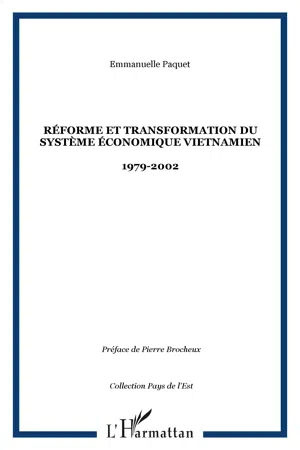 Emmanuelle Paquet

RÉFORME ET TRANSFORMATION DU SYSTÈME ÉCONOMIQUE VIETNAMIEN

1979-2002

Préface de Pierre Brocheux

Collection Pays de l'Est

L'Harmattan